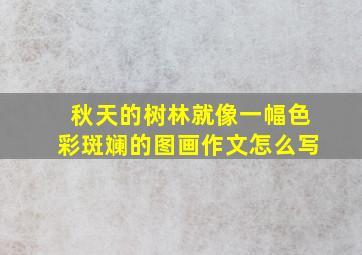 秋天的树林就像一幅色彩斑斓的图画作文怎么写